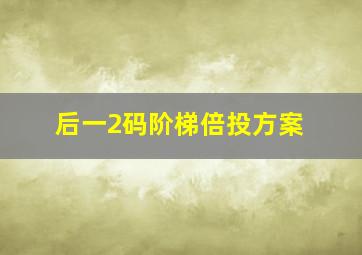 后一2码阶梯倍投方案